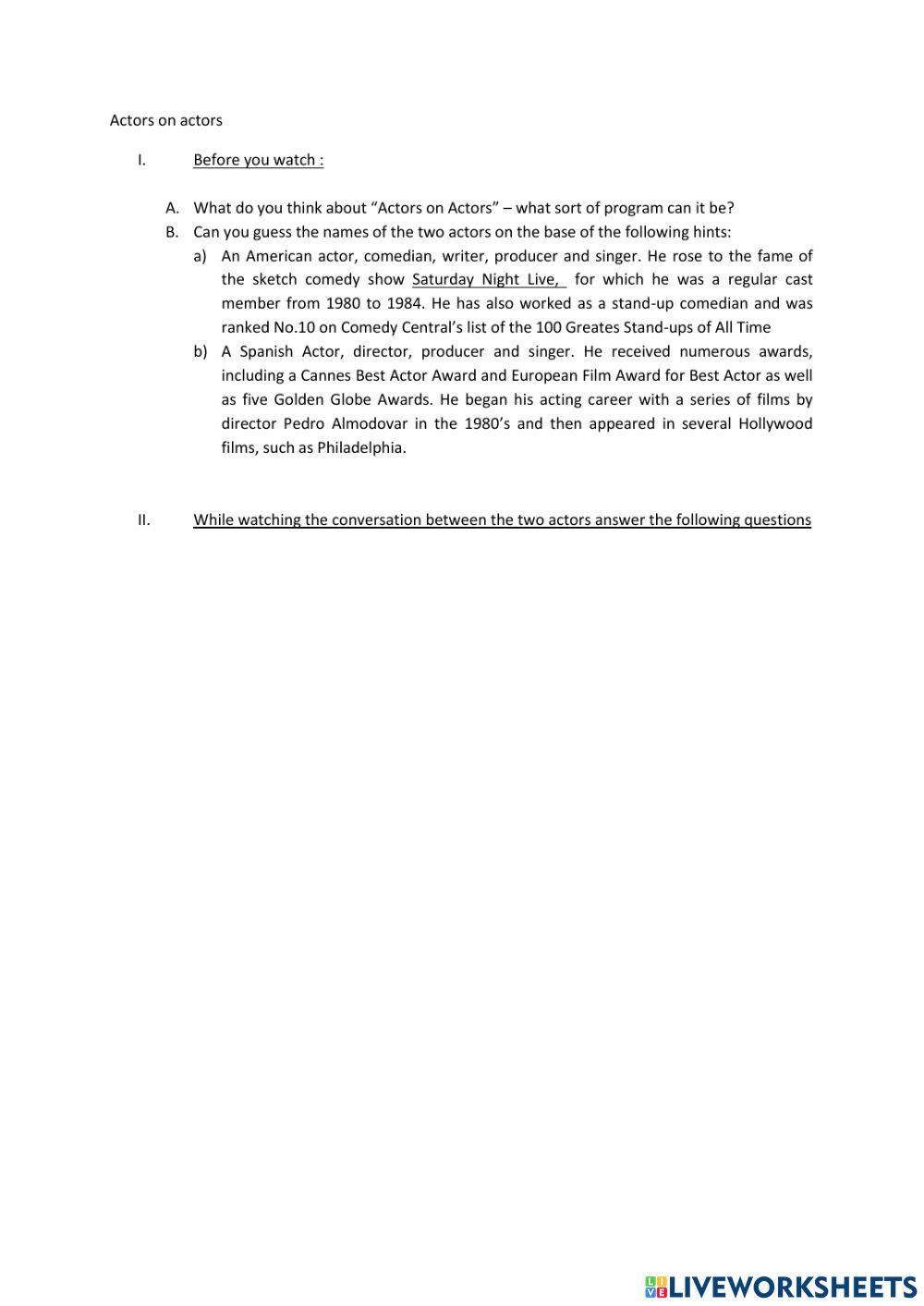 Actors on actors

I. Before you watch :

A. What do you think about “Actors on Actors” – what sort of program can it be?

B. Can you guess the names of the two actors on the base of the following hints:

a) An American actor, comedian, writer, producer and singer. He rose to the fame of the sketch comedy show Saturday Night Live, for which he was a regular cast member from 1980 to 1984. He has also worked as a stand-up comedian and was ranked No.10 on Comedy Central’s list of the 100 Greates Stand-ups of All Time

b) A Spanish Actor, director, producer and singer. He received numerous awards, including a Cannes Best Actor Award and European Film Award for Best Actor as well as five Golden Globe Awards. He began his acting career with a series of films by director Pedro Almodovar in the 1980’s and then appeared in several Hollywood films, such as Philadelphia.

II. While watching the conversation between the two actors answer the following questions

LIVEWORKSHEETS